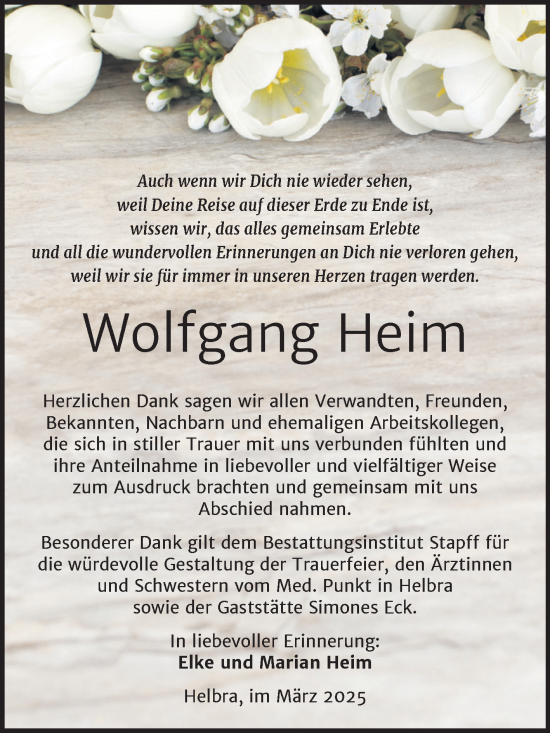 Auch wenn wir Dich nie wieder sehen,
weil Deine Reise auf dieser Erde zu Ende ist,
wissen wir, das alles gemeinsam Erlebte
und all die wundervollen Erinnerungen an Dich nie verloren gehen,
weil wir sie für immer in unseren Herzen tragen werden.

Wolfgang Heim

Herzlichen Dank sagen wir allen Verwandten, Freunden, Bekannten, Nachbarn und ehemaligen Arbeitskollegen, die sich in stiller Trauer mit uns verbunden fühlten und ihre Anteilnahme in liebevoller und vielfältiger Weise zum Ausdruck brachten und gemeinsam mit uns Abschied nahmen.

Besonderer Dank gilt dem Bestattungsinstitut Stapff für die würdevolle Gestaltung der Trauerfeier, den Ärztinnen und Schwestern vom Med. Punkt in Helbra sowie der Gaststätte Simones Eck.

In liebevoller Erinnerung:
Elke und Marian Heim

Helbra, im März 2025